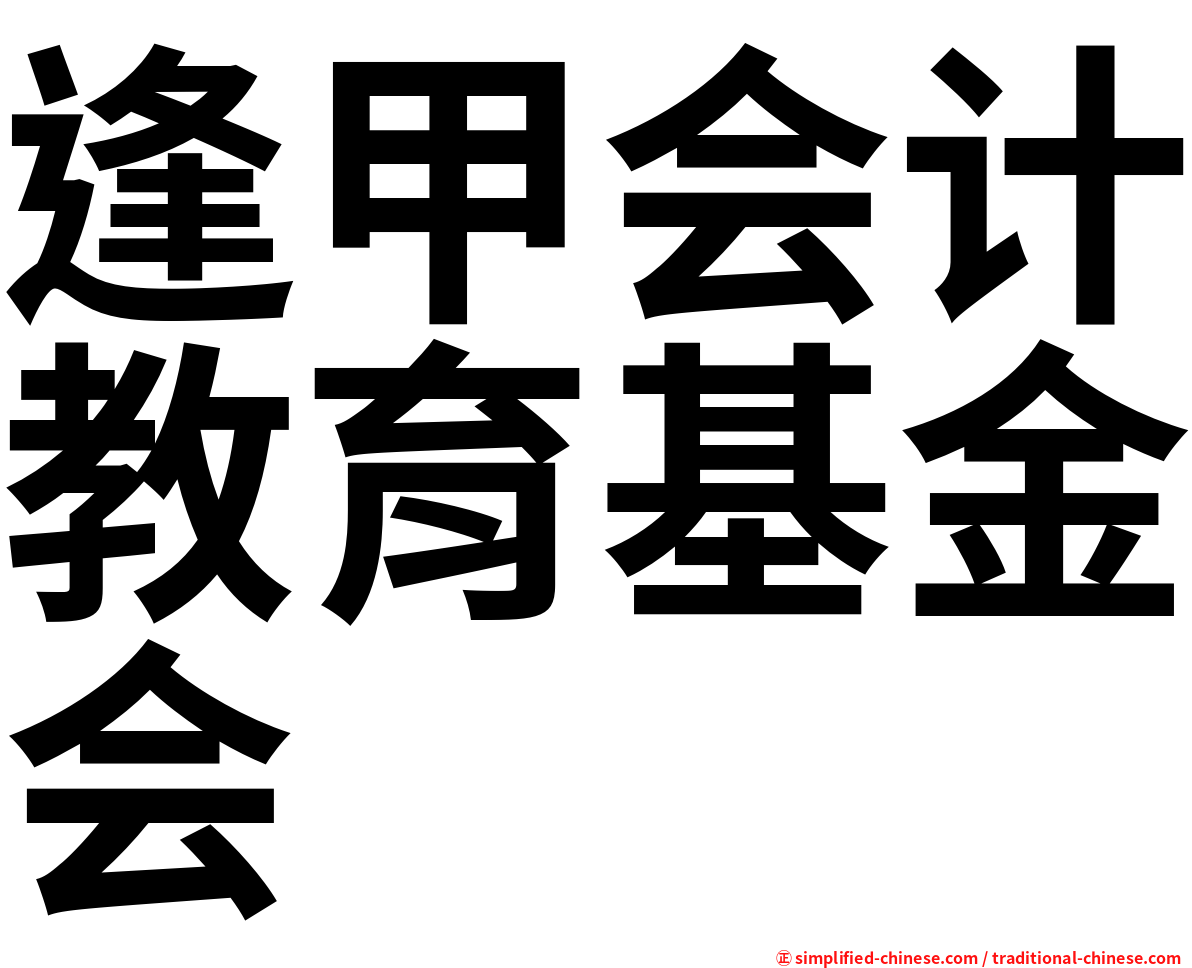 逢甲会计教育基金会

㊣ simplified-chinese.com / traditional-chinese.com